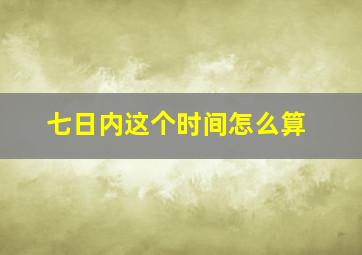 七日内这个时间怎么算